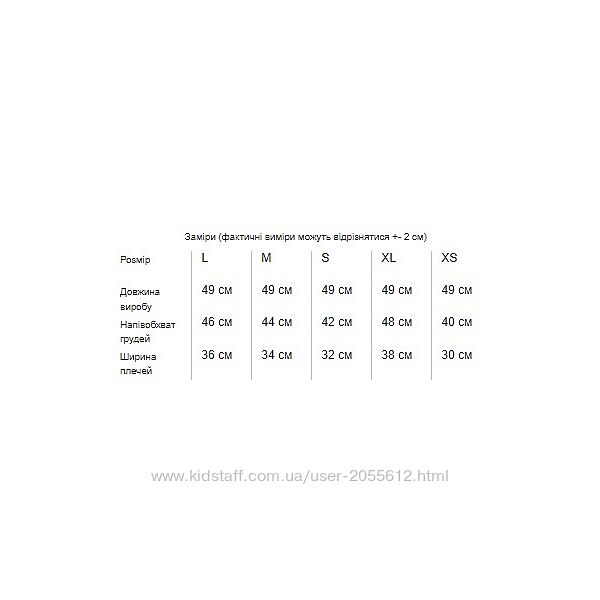 Заміри (фактичні виміри можуть відрізнятися +- 2 см)

| Розмір | L | M | S | XL | XS |
|---|---|---|---|---|---|
| Довжина виробу | 49 см | 49 см | 49 см | 49 см | 49 см |
| Напівобхват грудей | 46 см | 44 см | 42 см | 48 см | 40 см |
| Ширина плечей | 36 см | 34 см | 32 см | 38 см | 30 см |

www.kidstaff.com.ua/user-2055612.html